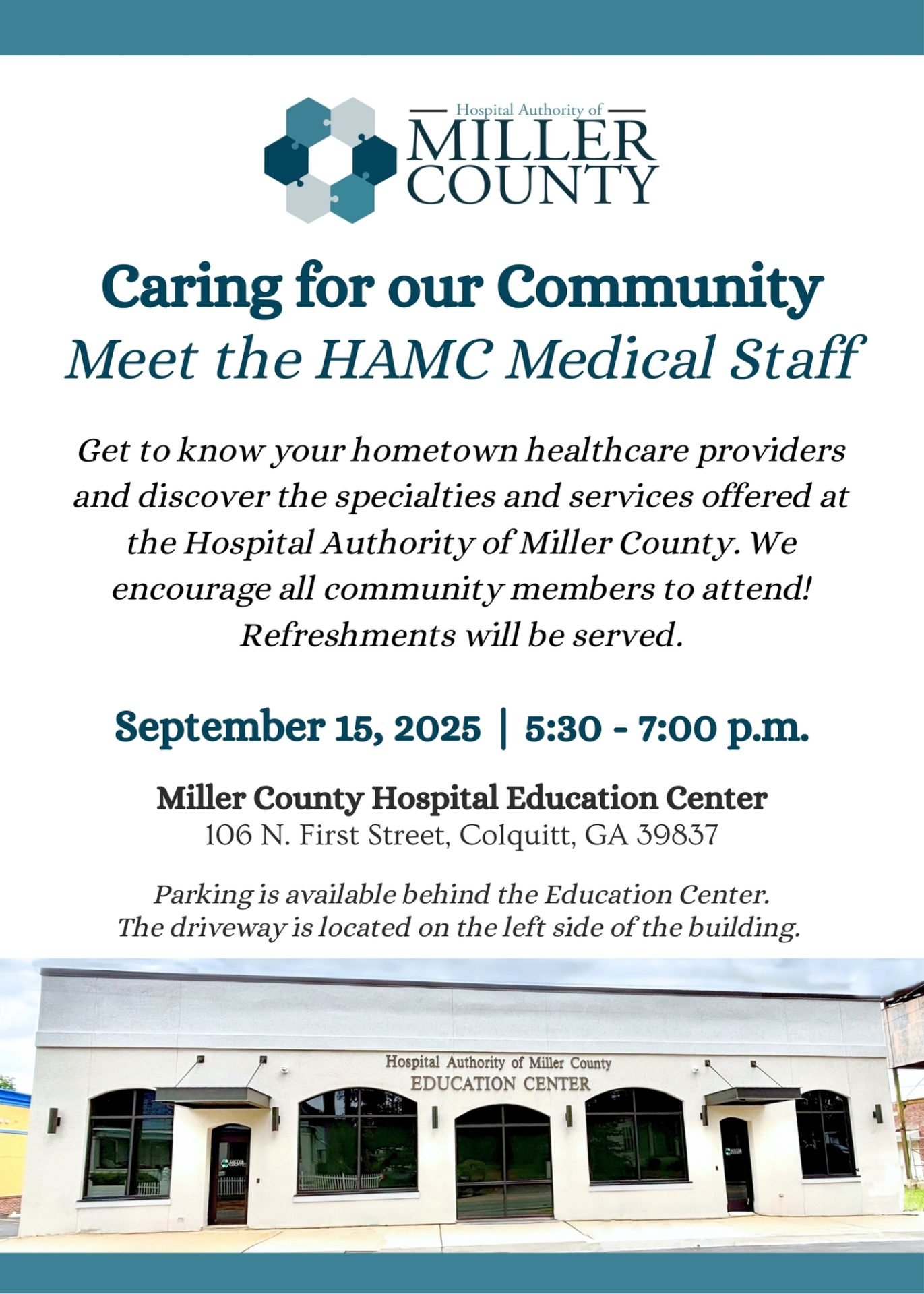 Hospital Authority of
MILLER
COUNTY

Caring for our Community
Meet the HAMC Medical Staff

Get to know your hometown healthcare providers and discover the specialties and services offered at the Hospital Authority of Miller County. We encourage all community members to attend! Refreshments will be served.

September 15, 2025 | 5:30 - 7:00 p.m.

Miller County Hospital Education Center
106 N. First Street, Colquitt, GA 39837

Parking is available behind the Education Center. The driveway is located on the left side of the building.

Hospital Authority of Miller County
EDUCATION CENTER